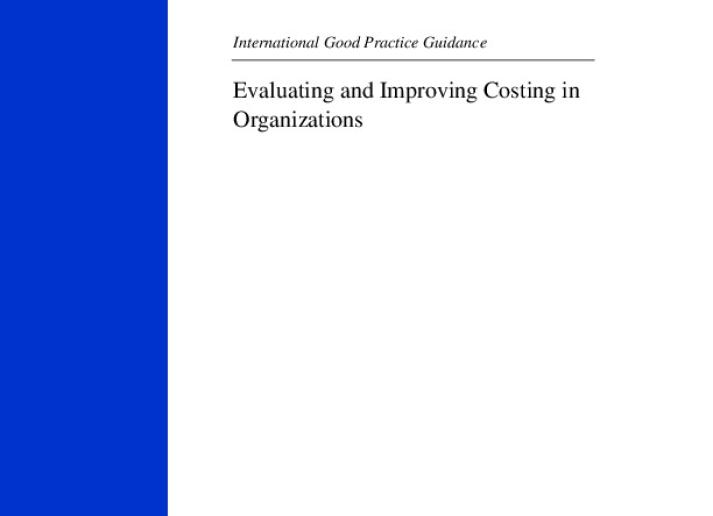 International Good Practice Guidance

Evaluating and Improving Costing in Organizations